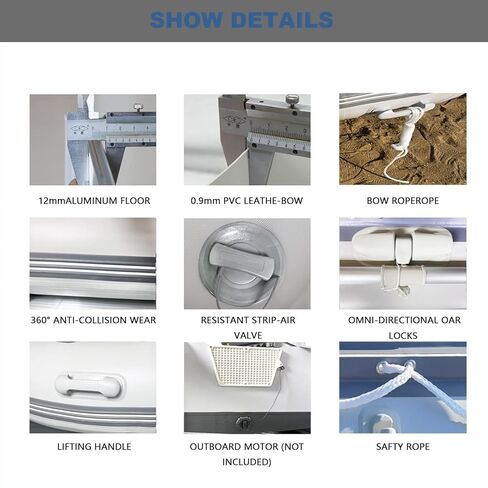 SHOW DETAILS

12mmALUMINUM FLOOR

0.9mm PVC LEATHE-BOW

BOW ROPEROPE

360° ANTI-COLLISION WEAR

RESISTANT STRIP-AIR VALVE

OMNI-DIRECTIONAL OAR LOCKS

LIFTING HANDLE

OUTBOARD MOTOR (NOT INCLUDED)

SAFTY ROPE